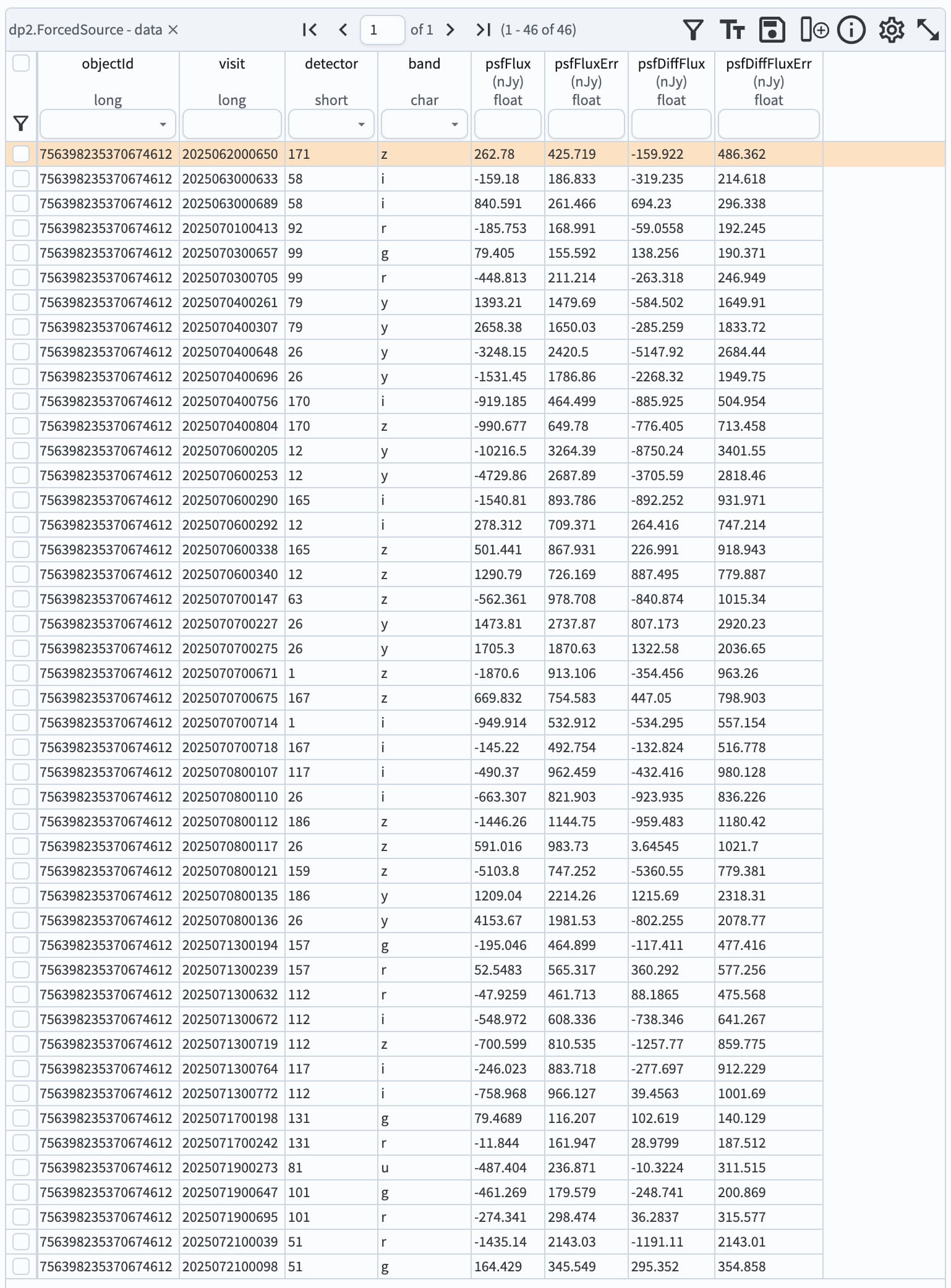 dp2.ForcedSource - data ×

1 of 1 (1 - 46 of 46)

| objectId long | visit long | detector short | band char | psfFlux (nJy) float | psfFluxErr (nJy) float | psfDiffFlux (nJy) float | psfDiffFluxErr (nJy) float |
|---|---|---|---|---|---|---|---|
| 756398235370674612 | 2025062000650 | 171 | z | 262.78 | 425.719 | -159.922 | 486.362 |
| 756398235370674612 | 2025063000633 | 58 | i | -159.18 | 186.833 | -319.235 | 214.618 |
| 756398235370674612 | 2025063000689 | 58 | i | 840.591 | 261.466 | 694.23 | 296.338 |
| 756398235370674612 | 2025070100413 | 92 | r | -185.753 | 168.991 | -59.0558 | 192.245 |
| 756398235370674612 | 2025070300657 | 99 | g | 79.405 | 155.592 | 138.256 | 190.371 |
| 756398235370674612 | 2025070300705 | 99 | r | -448.813 | 211.214 | -263.318 | 246.949 |
| 756398235370674612 | 2025070400261 | 79 | y | 1393.21 | 1479.69 | -584.502 | 1649.91 |
| 756398235370674612 | 2025070400307 | 79 | y | 2658.38 | 1650.03 | -285.259 | 1833.72 |
| 756398235370674612 | 2025070400648 | 26 | y | -3248.15 | 2420.5 | -5147.92 | 2684.44 |
| 756398235370674612 | 2025070400696 | 26 | y | -1531.45 | 1786.86 | -2268.32 | 1949.75 |
| 756398235370674612 | 2025070400756 | 170 | i | -919.185 | 464.499 | -885.925 | 504.954 |
| 756398235370674612 | 2025070400804 | 170 | z | -990.677 | 649.78 | -776.405 | 713.458 |
| 756398235370674612 | 2025070600205 | 12 | y | -10216.5 | 3264.39 | -8750.24 | 3401.55 |
| 756398235370674612 | 2025070600253 | 12 | y | -4729.86 | 2687.89 | -3705.59 | 2818.46 |
| 756398235370674612 | 2025070600290 | 165 | i | -1540.81 | 893.786 | -892.252 | 931.971 |
| 756398235370674612 | 2025070600292 | 12 | i | 278.312 | 709.371 | 264.416 | 747.214 |
| 756398235370674612 | 2025070600338 | 165 | z | 501.441 | 867.931 | 226.991 | 918.943 |
| 756398235370674612 | 2025070600340 | 12 | z | 1290.79 | 726.169 | 887.495 | 779.887 |
| 756398235370674612 | 2025070700147 | 63 | z | -562.361 | 978.708 | -840.874 | 1015.34 |
| 756398235370674612 | 2025070700227 | 26 | y | 1473.81 | 2737.87 | 807.173 | 2920.23 |
| 756398235370674612 | 2025070700275 | 26 | y | 1705.3 | 1870.63 | 1322.58 | 2036.65 |
| 756398235370674612 | 2025070700671 | 1 | z | -1870.6 | 913.106 | -354.456 | 963.26 |
| 756398235370674612 | 2025070700675 | 167 | z | 669.832 | 754.583 | 447.05 | 798.903 |
| 756398235370674612 | 2025070700714 | 1 | i | -949.914 | 532.912 | -534.295 | 557.154 |
| 756398235370674612 | 2025070700718 | 167 | i | -145.22 | 492.754 | -132.824 | 516.778 |
| 756398235370674612 | 2025070800107 | 117 | i | -490.37 | 962.459 | -432.416 | 980.128 |
| 756398235370674612 | 2025070800110 | 26 | i | -663.307 | 821.903 | -923.935 | 836.226 |
| 756398235370674612 | 2025070800112 | 186 | z | -1446.26 | 1144.75 | -959.483 | 1180.42 |
| 756398235370674612 | 2025070800117 | 26 | z | 591.016 | 983.73 | 3.64545 | 1021.7 |
| 756398235370674612 | 2025070800121 | 159 | z | -5103.8 | 747.252 | -5360.55 | 779.381 |
| 756398235370674612 | 2025070800135 | 186 | y | 1209.04 | 2214.26 | 1215.69 | 2318.31 |
| 756398235370674612 | 2025070800136 | 26 | y | 4153.67 | 1981.53 | -802.255 | 2078.77 |
| 756398235370674612 | 2025071300194 | 157 | g | -195.046 | 464.899 | -117.411 | 477.416 |
| 756398235370674612 | 2025071300239 | 157 | r | 52.5483 | 565.317 | 360.292 | 577.256 |
| 756398235370674612 | 2025071300632 | 112 | r | -47.9259 | 461.713 | 88.1865 | 475.568 |
| 756398235370674612 | 2025071300672 | 112 | i | -548.972 | 608.336 | -738.346 | 641.267 |
| 756398235370674612 | 2025071300719 | 112 | z | -700.599 | 810.535 | -1257.77 | 859.775 |
| 756398235370674612 | 2025071300764 | 117 | i | -246.023 | 883.718 | -277.697 | 912.229 |
| 756398235370674612 | 2025071300772 | 112 | i | -758.968 | 966.127 | 39.4563 | 1001.69 |
| 756398235370674612 | 2025071700198 | 131 | g | 79.4689 | 116.207 | 102.619 | 140.129 |
| 756398235370674612 | 2025071700242 | 131 | r | -11.844 | 161.947 | 28.9799 | 187.512 |
| 756398235370674612 | 2025071900273 | 81 | u | -487.404 | 236.871 | -10.3224 | 311.515 |
| 756398235370674612 | 2025071900647 | 101 | g | -461.269 | 179.579 | -248.741 | 200.869 |
| 756398235370674612 | 2025071900695 | 101 | r | -274.341 | 298.474 | 36.2837 | 315.577 |
| 756398235370674612 | 2025072100039 | 51 | r | -1435.14 | 2143.03 | -1191.11 | 2143.01 |
| 756398235370674612 | 2025072100098 | 51 | g | 164.429 | 345.549 | 295.352 | 354.858 |